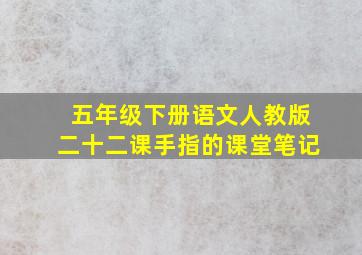 五年级下册语文人教版
二十二课手指的课堂笔记